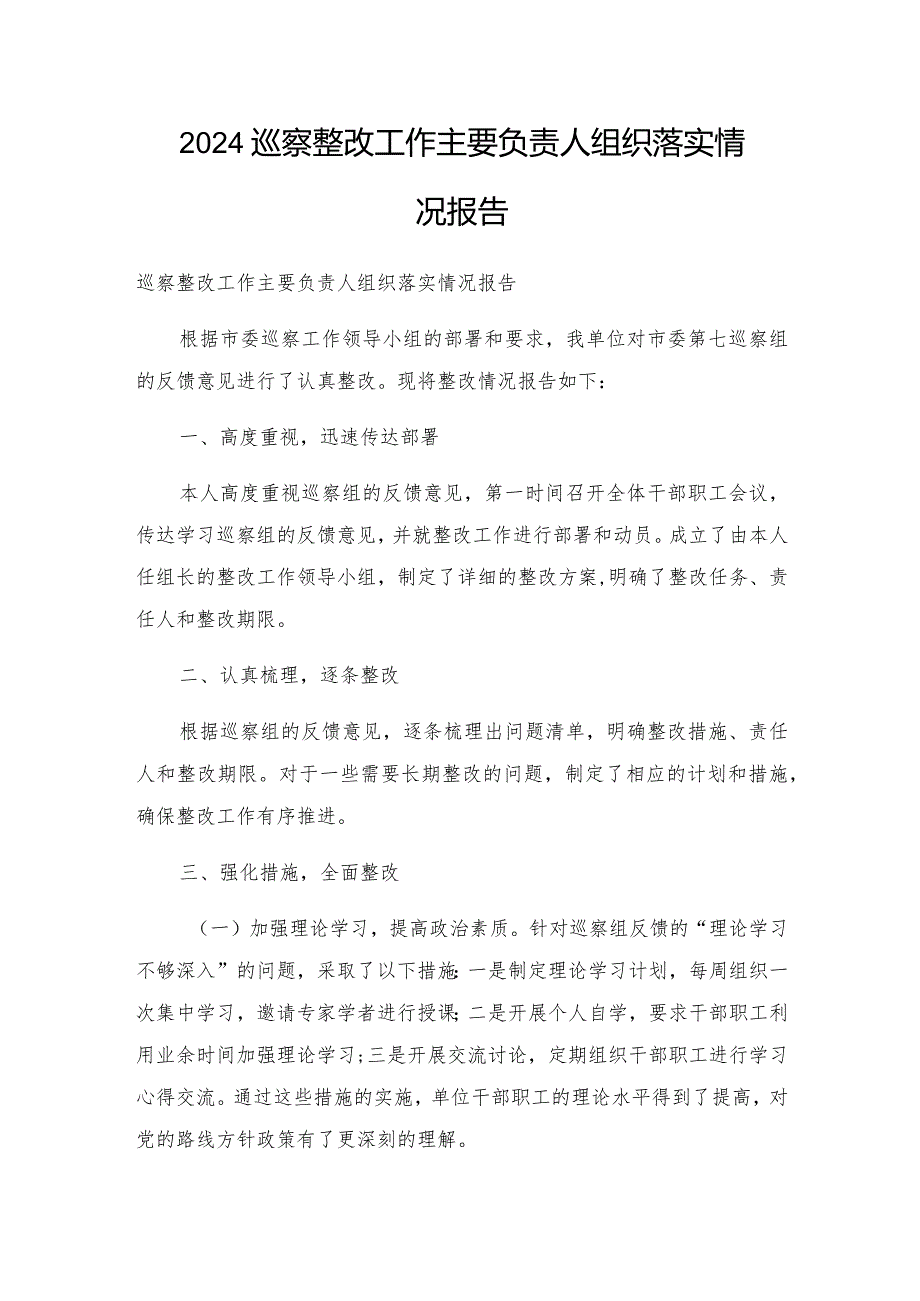 2024巡察整改工作主要负责人组织落实情况报告

巡察整改工作主要负责人组织落实情况报告

根据市委巡察工作领导小组的部署和要求，我单位对市委第七巡察组的反馈意见进行了认真整改。现将整改情况报告如下：

一、高度重视，迅速传达部署

本人高度重视巡察组的反馈意见，第一时间召开全体干部职工会议，传达学习巡察组的反馈意见，并就整改工作进行部署和动员。成立了由本人任组长的整改工作领导小组，制定了详细的整改方案,明确了整改任务、责任人和整改期限。

二、认真梳理，逐条整改

根据巡察组的反馈意见，逐条梳理出问题清单，明确整改措施、责任人和整改期限。对于一些需要长期整改的问题，制定了相应的计划和措施，确保整改工作有序推进。

三、强化措施，全面整改

（一）加强理论学习，提高政治素质。针对巡察组反馈的“理论学习不够深入”的问题，采取了以下措施：一是制定理论学习计划，每周组织一次集中学习，邀请专家学者进行授课；二是开展个人自学，要求干部职工利用业余时间加强理论学习；三是开展交流讨论，定期组织干部职工进行学习心得交流。通过这些措施的实施，单位干部职工的理论水平得到了提高，对党的路线方针政策有了更深刻的理解。